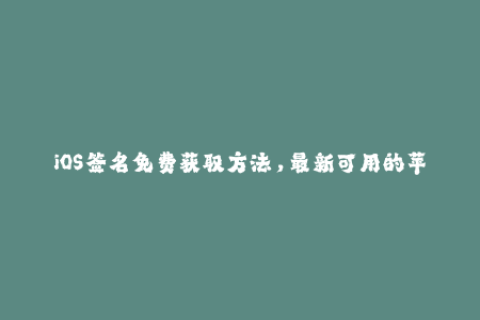 iOS签名免费获取方法，最新可用的苹